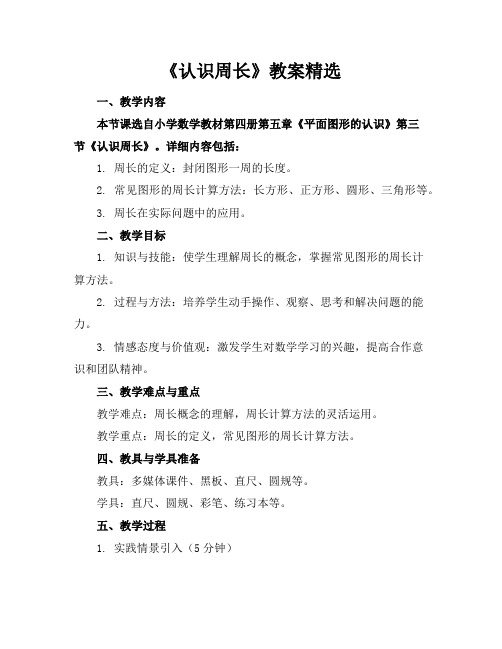 《认识周长》教案精选

一、教学内容

本节课选自小学数学教材第四册第五章《平面图形的认识》第三节《认识周长》。详细内容包括：

1. 周长的定义：封闭图形一周的长度。

2. 常见图形的周长计算方法：长方形、正方形、圆形、三角形等。

3. 周长在实际问题中的应用。

二、教学目标

1. 知识与技能：使学生理解周长的概念，掌握常见图形的周长计算方法。

2. 过程与方法：培养学生动手操作、观察、思考和解决问题的能力。

3. 情感态度与价值观：激发学生对数学学习的兴趣，提高合作意识和团队精神。

三、教学难点与重点

教学难点：周长概念的理解，周长计算方法的灵活运用。

教学重点：周长的定义，常见图形的周长计算方法。

四、教具与学具准备

教具：多媒体课件、黑板、直尺、圆规等。

学具：直尺、圆规、彩笔、练习本等。

五、教学过程

1. 实践情景引入（5 分钟）